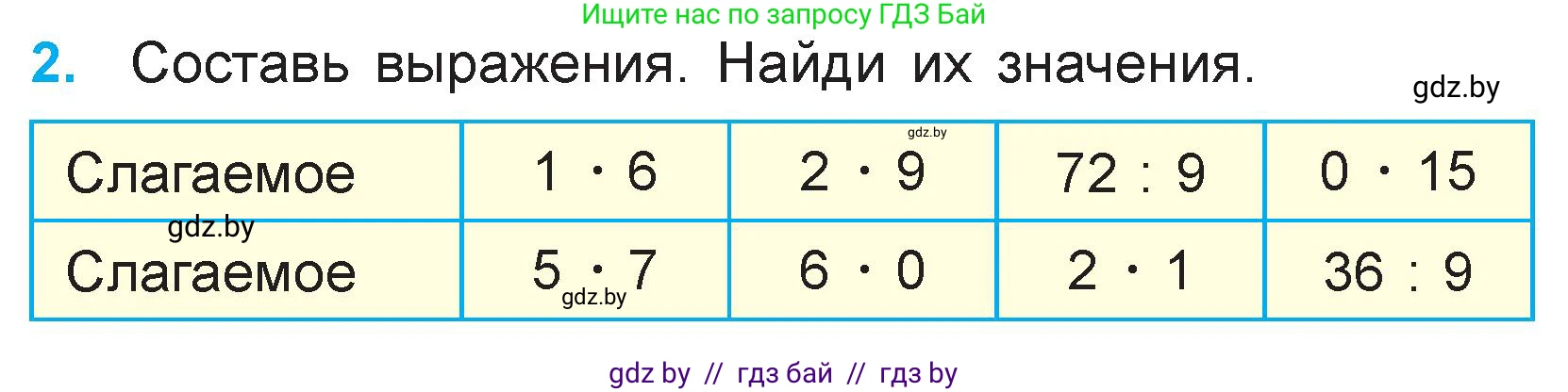 Ищите нас по запросу ГДЗ Бай

2. Составь выражения. Найди их значения.

gdz.by

| Слагаемое | $1 \cdot 6$ | $2 \cdot 9$ | $72 : 9$ | $0 \cdot 15$ |
|---|---|---|---|---|
| Слагаемое | $5 \cdot 7$ | $6 \cdot 0$ | $2 \cdot 1$ | $36 : 9$ |

gdz.by

gdz.by

gdz.by

gdz by // гдз бай // гдз by